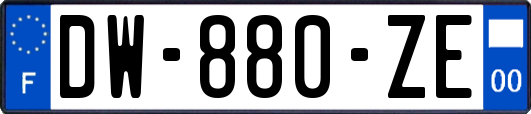 F
DW-880-ZE
00